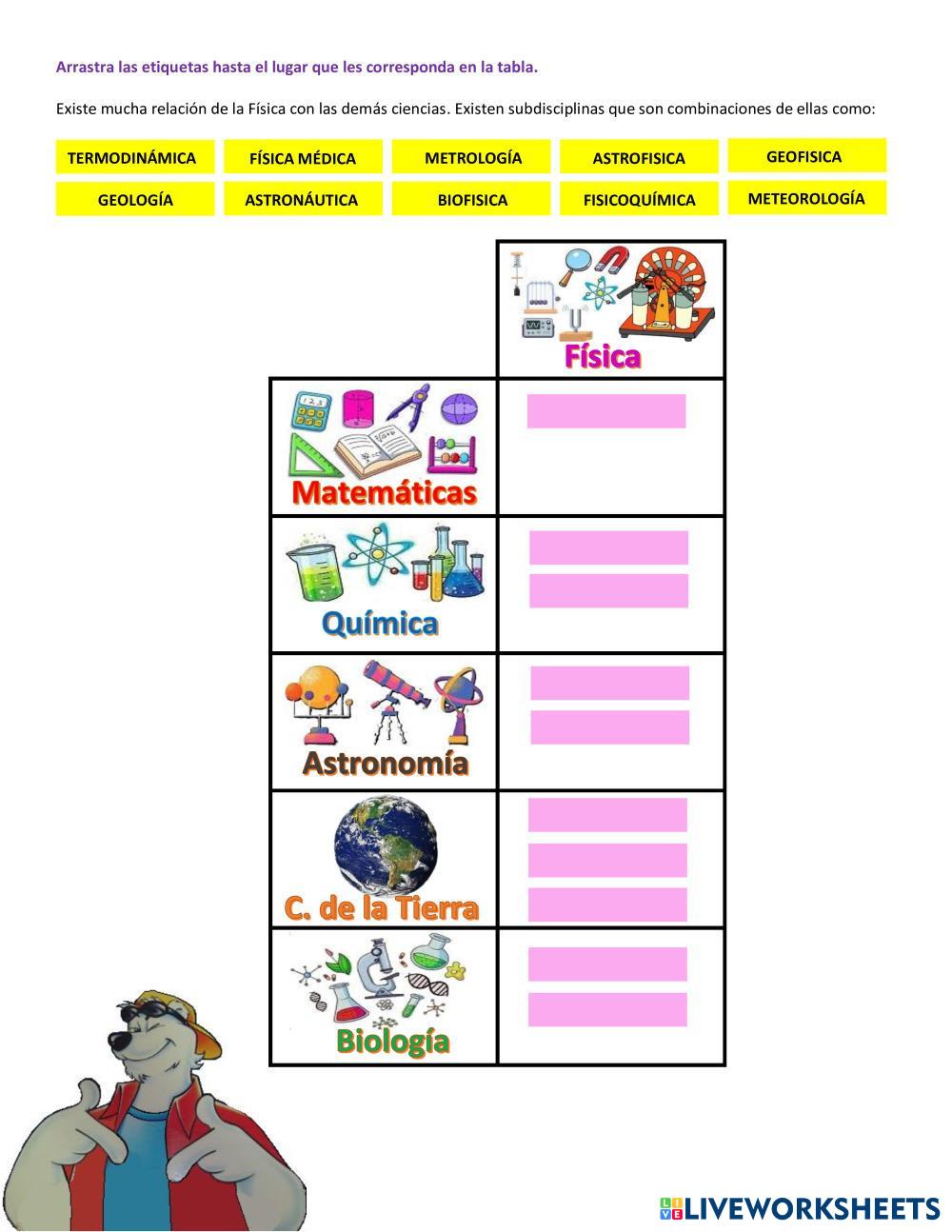 Arrastra las etiquetas hasta el lugar que les corresponda en la tabla.

Existe mucha relación de la Física con las demás ciencias. Existen subdisciplinas que son combinaciones de ellas como:

TERMODINÁMICA
FÍSICA MÉDICA
METROLOGÍA
ASTROFISICA
GEOFISICA
GEOLOGÍA
ASTRONÁUTICA
BIOFISICA
FISICOQUÍMICA
METEOROLOGÍA

Física

Matemáticas

Química

Astronomía

C. de la Tierra

Biología

LIVEWORKSHEETS